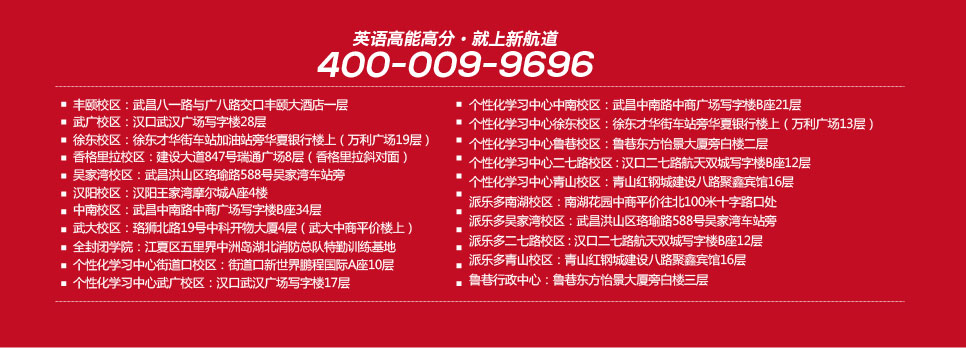 英语高能高分·就上新航道
400-009-9696

丰颐校区：武昌八一路与广八路交口丰颐大酒店一层
武广校区：汉口武汉广场写字楼28层
徐东校区：徐东才华街车站加油站旁华夏银行楼上（万利广场19层）
香格里拉校区：建设大道847号瑞通广场8层（香格里拉斜对面）
吴家湾校区：武昌洪山区珞瑜路588号吴家湾车站旁
汉阳校区：汉阳王家湾摩尔城A座4楼
中南校区：武昌中南路中商广场写字楼B座34层
武大校区：珞狮北路19号中科开物大厦4层（武大中商平价楼上）
全封闭学院：江夏区五里界中洲岛湖北消防总队特勤训练基地
个性化学习中心街道口校区：街道口新世界鹏程国际A座10层
个性化学习中心武广校区：汉口武汉广场写字楼17层

个性化学习中心中南校区：武昌中南路中商广场写字楼B座21层
个性化学习中心徐东校区：徐东才华街车站旁华夏银行楼上（万利广场13层）
个性化学习中心鲁巷校区：鲁巷东方怡景大厦旁白楼二层
个性化学习中心二七路校区：汉口二七路航天双城写字楼B座12层
个性化学习中心青山校区：青山红钢城建设八路聚鑫宾馆16层
派乐多南湖校区：南湖花园中商平价往北100米十字路口处
派乐多吴家湾校区：武昌洪山区珞瑜路588号吴家湾车站旁
派乐多二七路校区：汉口二七路航天双城写字楼B座12层
派乐多青山校区：青山红钢城建设八路聚鑫宾馆16层
鲁巷行政中心：鲁巷东方怡景大厦旁白楼三层